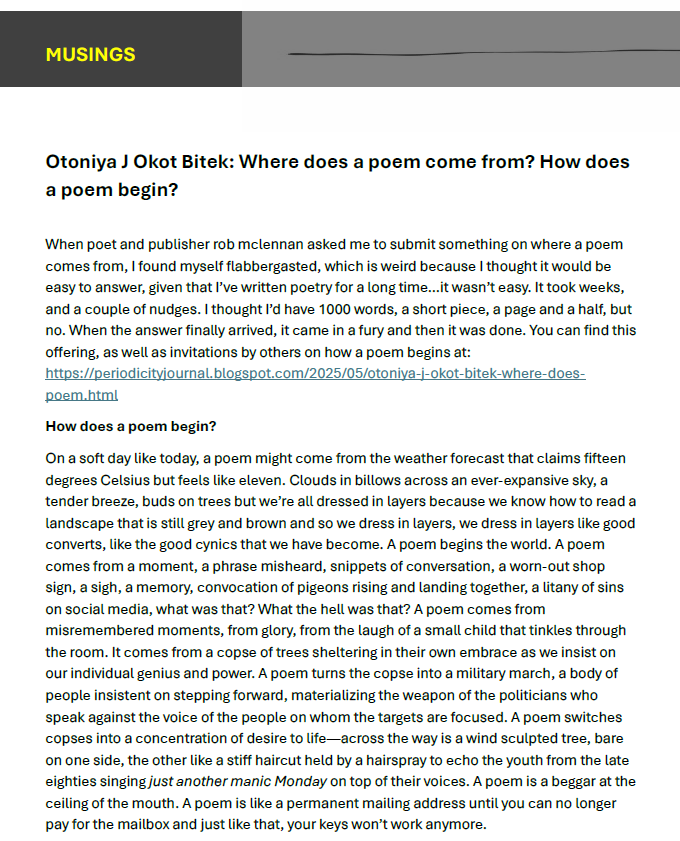 MUSINGS

Otoniya J Okot Bitek: Where does a poem come from? How does a poem begin?

When poet and publisher rob mclennan asked me to submit something on where a poem comes from, I found myself flabbergasted, which is weird because I thought it would be easy to answer, given that I've written poetry for a long time…it wasn't easy. It took weeks, and a couple of nudges. I thought I'd have 1000 words, a short piece, a page and a half, but no. When the answer finally arrived, it came in a fury and then it was done. You can find this offering, as well as invitations by others on how a poem begins at: https://periodicityjournal.blogspot.com/2025/05/otoniya-j-okot-bitek-where-does-poem.html

How does a poem begin?

On a soft day like today, a poem might come from the weather forecast that claims fifteen degrees Celsius but feels like eleven. Clouds in billows across an ever-expansive sky, a tender breeze, buds on trees but we're all dressed in layers because we know how to read a landscape that is still grey and brown and so we dress in layers, we dress in layers like good converts, like the good cynics that we have become. A poem begins the world. A poem comes from a moment, a phrase misheard, snippets of conversation, a worn-out shop sign, a sigh, a memory, convocation of pigeons rising and landing together, a litany of sins on social media, what was that? What the hell was that? A poem comes from misremembered moments, from glory, from the laugh of a small child that tinkles through the room. It comes from a copse of trees sheltering in their own embrace as we insist on our individual genius and power. A poem turns the copse into a military march, a body of people insistent on stepping forward, materializing the weapon of the politicians who speak against the voice of the people on whom the targets are focused. A poem switches copses into a concentration of desire to life—across the way is a wind sculpted tree, bare on one side, the other like a stiff haircut held by a hairspray to echo the youth from the late eighties singing just another manic Monday on top of their voices. A poem is a beggar at the ceiling of the mouth. A poem is like a permanent mailing address until you can no longer pay for the mailbox and just like that, your keys won't work anymore.